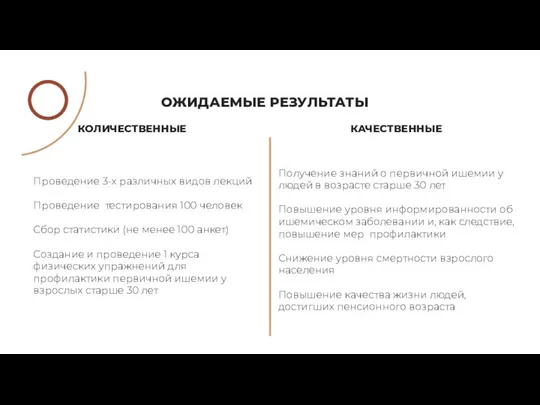 ОЖИДАЕМЫЕ РЕЗУЛЬТАТЫ

КОЛИЧЕСТВЕННЫЕ

Проведение 3-х различных видов лекций

Проведение тестирования 100 человек

Сбор статистики (не менее 100 анкет)

Создание и проведение 1 курса физических упражнений для профилактики первичной ишемии у взрослых старше 30 лет

КАЧЕСТВЕННЫЕ

Получение знаний о первичной ишемии у людей в возрасте старше 30 лет

Повышение уровня информированности об ишемическом заболевании и, как следствие, повышение мер профилактики

Снижение уровня смертности взрослого населения

Повышение качества жизни людей, достигших пенсионного возраста